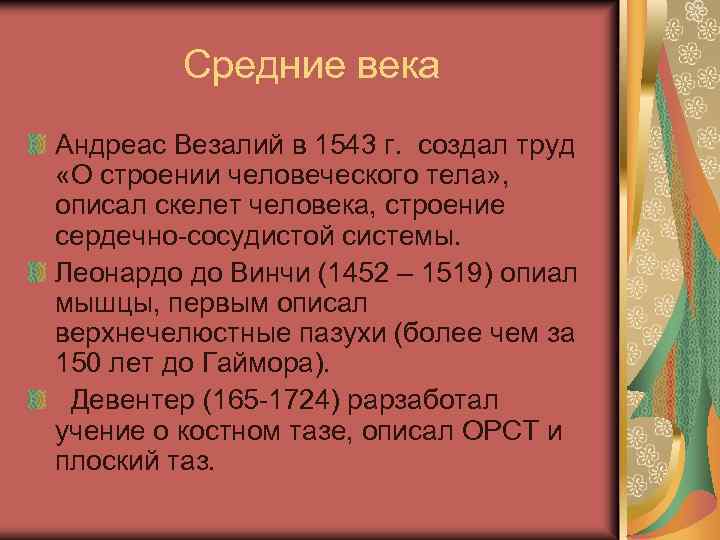 Средние века

Андреас Везалий в 1543 г. создал труд «О строении человеческого тела», описал скелет человека, строение сердечно-сосудистой системы.

Леонардо до Винчи (1452 – 1519) опиал мышцы, первым описал верхнечелюстные пазухи (более чем за 150 лет до Гаймора).

Девентер (165-1724) рарзаботал учение о костном тазе, описал ОРСТ и плоский таз.